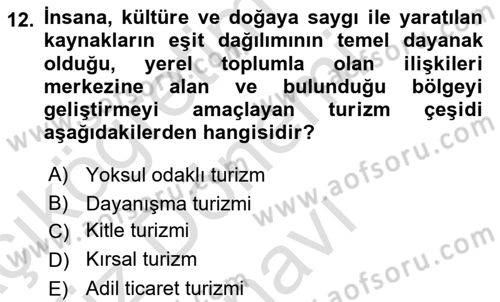 12. İnsana, kültüre ve doğaya saygı ile yaratılan kaynakların eşit dağılımının temel dayanak olduğu, yerel toplumla olan ilişkileri merkezine alan ve bulunduğu bölgeyi geliştirmeyi amaçlayan turizm çeşidi aşağıdakilerden hangisidir?

A) Yoksul odaklı turizm
B) Dayanışma turizmi
C) Kitle turizmi
D) Kırsal turizm
E) Adil ticaret turizmi

www.aofsoru.com
www.aofsoru.com
www.aofsoru.com